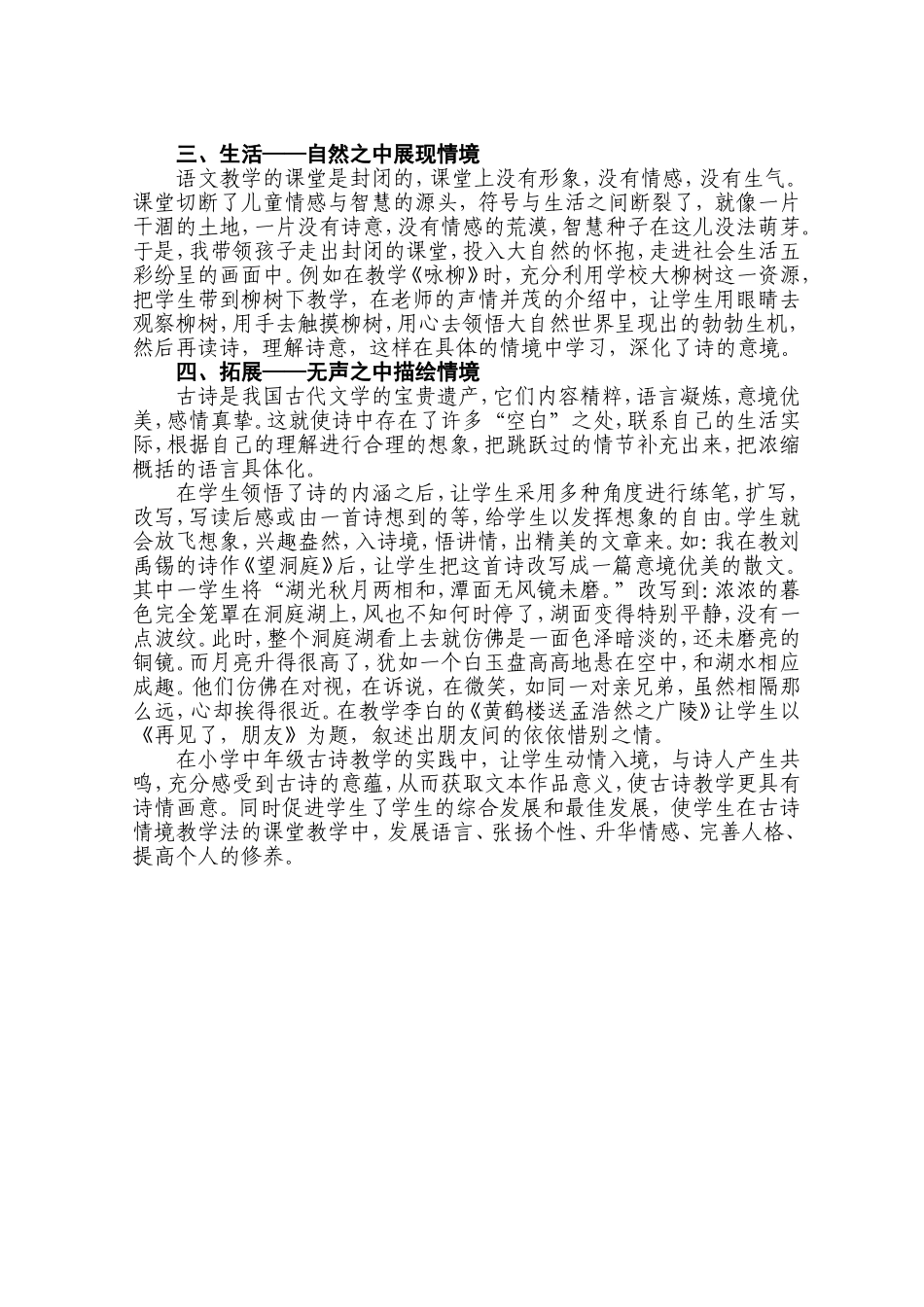 三、生活——自然之中展现情境

语文教学的课堂是封闭的，课堂上没有形象，没有情感，没有生气。课堂切断了儿童情感与智慧的源头，符号与生活之间断裂了，就像一片干涸的土地，一片没有诗意，没有情感的荒漠，智慧种子在这儿没法萌芽。于是，我带领孩子走出封闭的课堂，投入大自然的怀抱，走进社会生活五彩纷呈的画面中。例如在教学《咏柳》时，充分利用学校大柳树这一资源，把学生带到柳树下教学，在老师的声情并茂的介绍中，让学生用眼睛去观察柳树，用手去触摸柳树，用心去领悟大自然世界呈现出的勃勃生机，然后再读诗，理解诗意，这样在具体的情境中学习，深化了诗的意境。

四、拓展——无声之中描绘情境

古诗是我国古代文学的宝贵遗产，它们内容精粹，语言凝炼，意境优美，感情真挚。这就使诗中存在了许多“空白”之处，联系自己的生活实际，根据自己的理解进行合理的想象，把跳跃过的情节补充出来，把浓缩概括的语言具体化。

在学生领悟了诗的内涵之后，让学生采用多种角度进行练笔，扩写，改写，写读后感或由一首诗想到的等，给学生以发挥想象的自由。学生就会放飞想象，兴趣盎然，入诗境，悟讲情，出精美的文章来。如：我在教刘禹锡的诗作《望洞庭》后，让学生把这首诗改写成一篇意境优美的散文。其中一学生将“湖光秋月两相和，潭面无风镜未磨。”改写到：浓浓的暮色完全笼罩在洞庭湖上，风也不知何时停了，湖面变得特别平静，没有一点波纹。此时，整个洞庭湖看上去就仿佛是一面色泽暗淡的，还未磨亮的铜镜。而月亮升得很高了，犹如一个白玉盘高高地悬在空中，和湖水相应成趣。他们仿佛在对视，在诉说，在微笑，如同一对亲兄弟，虽然相隔那么远，心却挨得很近。在教学李白的《黄鹤楼送孟浩然之广陵》让学生以《再见了，朋友》为题，叙述出朋友间的依依惜别之情。

在小学中年级古诗教学的实践中，让学生动情入境，与诗人产生共鸣，充分感受到古诗的意蕴，从而获取文本作品意义，使古诗教学更具有诗情画意。同时促进学生了学生的综合发展和最佳发展，使学生在古诗情境教学法的课堂教学中，发展语言、张扬个性、升华情感、完善人格、提高个人的修养。